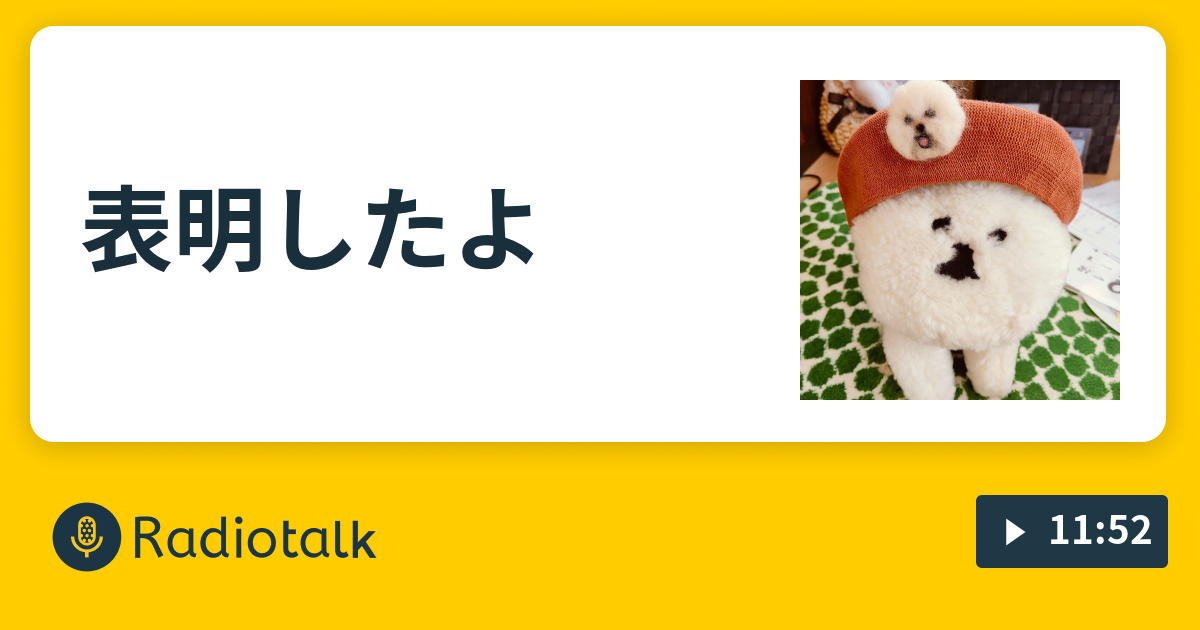 表明したよ

Radiotalk

11:52